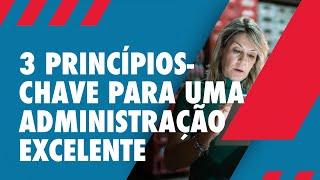 3 PRINCÍPIOS-CHAVE PARA UMA ADMINISTRAÇÃO EXCELENTE